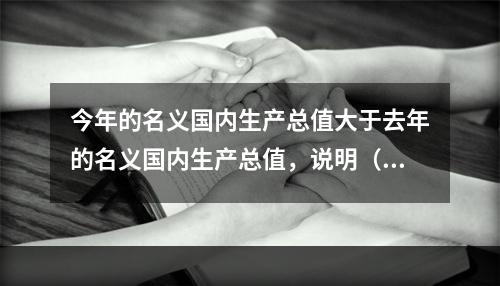 今年的名义国内生产总值大于去年的名义国内生产总值，说明（...